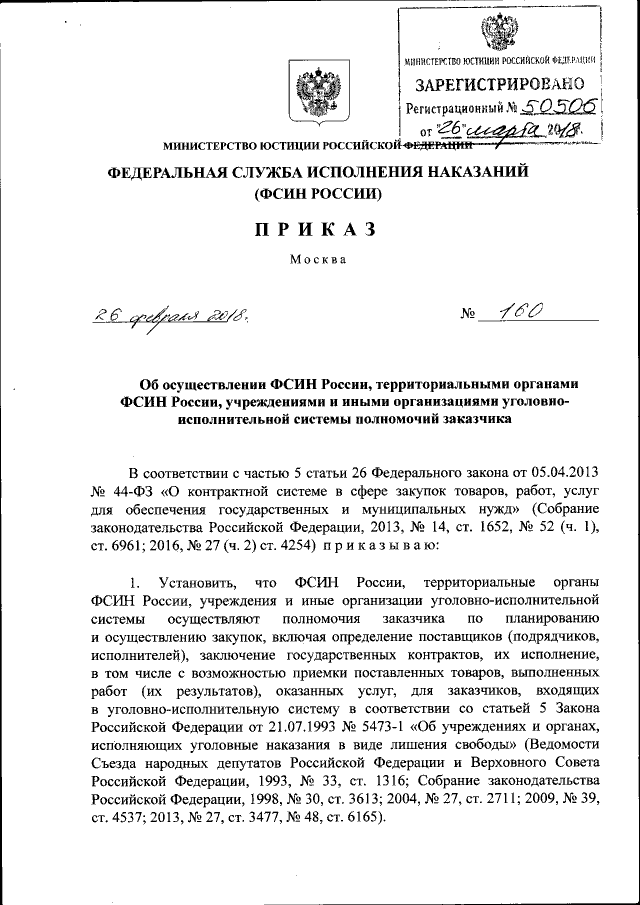 МИНИСТЕРСТВО ЮСТИЦИИ РОССИЙСКОЙ ФЕДЕРАЦИИ
ЗАРЕГИСТРИРОВАНО
Регистрационный № 50506
от "26" марта 2018.

МИНИСТЕРСТВО ЮСТИЦИИ РОССИЙСКОЙ ФЕДЕРАЦИИ

ФЕДЕРАЛЬНАЯ СЛУЖБА ИСПОЛНЕНИЯ НАКАЗАНИЙ
(ФСИН РОССИИ)

ПРИКАЗ

Москва

26 февраля 2018.

№ 160

Об осуществлении ФСИН России, территориальными органами ФСИН России, учреждениями и иными организациями уголовно-исполнительной системы полномочий заказчика

В соответствии с частью 5 статьи 26 Федерального закона от 05.04.2013 № 44-ФЗ «О контрактной системе в сфере закупок товаров, работ, услуг для обеспечения государственных и муниципальных нужд» (Собрание законодательства Российской Федерации, 2013, № 14, ст. 1652, № 52 (ч. 1), ст. 6961; 2016, № 27 (ч. 2) ст. 4254) приказываю:

1. Установить, что ФСИН России, территориальные органы ФСИН России, учреждения и иные организации уголовно-исполнительной системы осуществляют полномочия заказчика по планированию и осуществлению закупок, включая определение поставщиков (подрядчиков, исполнителей), заключение государственных контрактов, их исполнение, в том числе с возможностью приемки поставленных товаров, выполненных работ (их результатов), оказанных услуг, для заказчиков, входящих в уголовно-исполнительную систему в соответствии со статьей 5 Закона Российской Федерации от 21.07.1993 № 5473-1 «Об учреждениях и органах, исполняющих уголовные наказания в виде лишения свободы» (Ведомости Съезда народных депутатов Российской Федерации и Верховного Совета Российской Федерации, 1993, № 33, ст. 1316; Собрание законодательства Российской Федерации, 1998, № 30, ст. 3613; 2004, № 27, ст. 2711; 2009, № 39, ст. 4537; 2013, № 27, ст. 3477, № 48, ст. 6165).